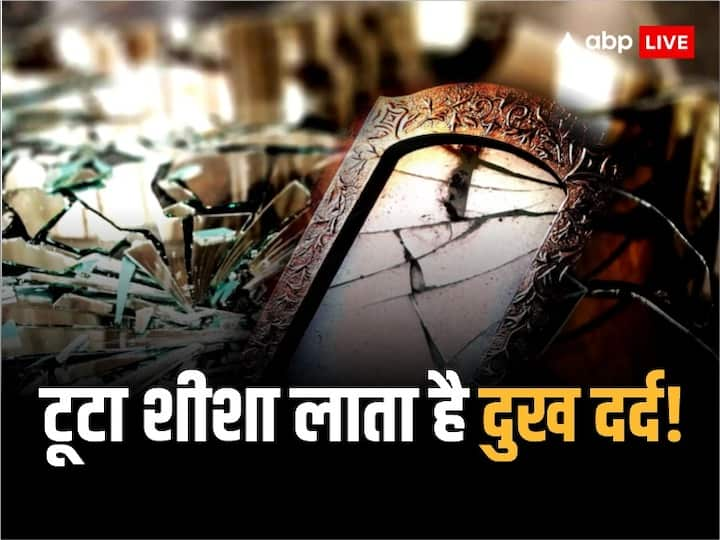 abp LIVE

टूटा शीशा लाता है दुख दर्द!